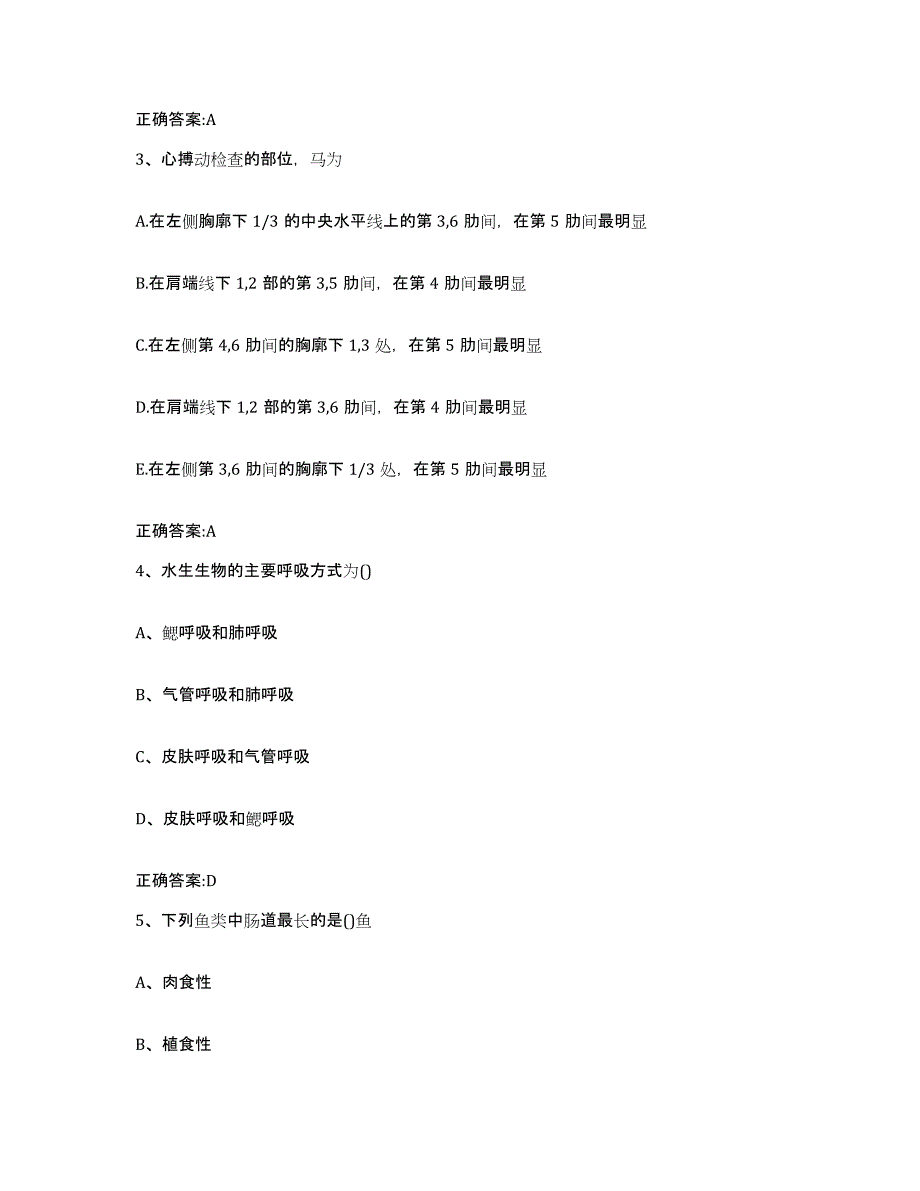 正确答案:A

3、心搏动检查的部位，马为

A.在左侧胸廓下 1/3 的中央水平线上的第 3,6 肋间，在第 5 肋间最明显

B.在肩端线下 1,2 部的第 3,5 肋间，在第 4 肋间最明显

C.在左侧第 4,6 肋间的胸廓下 1,3 处，在第 5 肋间最明显

D.在肩端线下 1,2 部的第 3,6 肋间，在第 4 肋间最明显

E.在左侧第 3,6 肋间的胸廓下 1/3 处，在第 5 肋间最明显

正确答案:A

4、水生生物的主要呼吸方式为()

A、鳃呼吸和肺呼吸

B、气管呼吸和肺呼吸

C、皮肤呼吸和气管呼吸

D、皮肤呼吸和鳃呼吸

正确答案:D

5、下列鱼类中肠道最长的是()鱼

A、肉食性

B、植食性